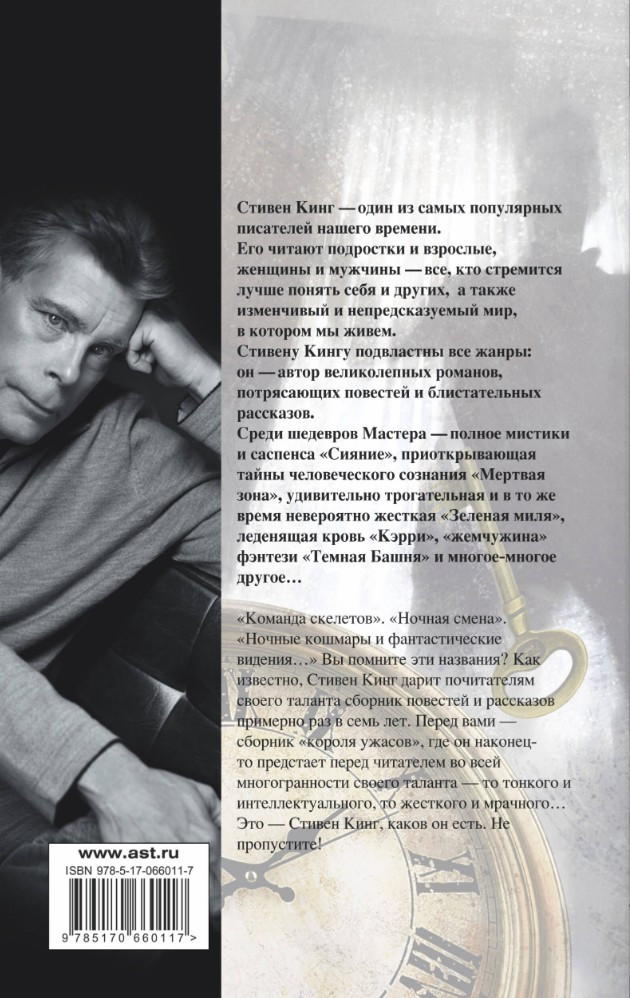 Стивен Кинг — один из самых популярных писателей нашего времени.
Его читают подростки и взрослые, женщины и мужчины — все, кто стремится лучше понять себя и других, а также изменчивый и непредсказуемый мир, в котором мы живем.
Стивену Кингу подвластны все жанры: он — автор великолепных романов, потрясающих повестей и блистательных рассказов.
Среди шедевров Мастера — полное мистики и саспенса «Сияние», приоткрывающая тайны человеческого сознания «Мертвая зона», удивительно трогательная и в то же время невероятно жесткая «Зеленая миля», леденящая кровь «Кэрри», «жемчужина» фэнтези «Темная Башня» и многое-многое другое…

«Команда скелетов». «Ночная смена». «Ночные кошмары и фантастические видения…» Вы помните эти названия? Как известно, Стивен Кинг дарит почитателям своего таланта сборник повестей и рассказов примерно раз в семь лет. Перед вами — сборник «короля ужасов», где он наконец-то предстает перед читателем во всей многогранности своего таланта — то тонкого и интеллектуального, то жесткого и мрачного… Это — Стивен Кинг, каков он есть. Не пропустите!

www.ast.ru
ISBN 978-5-17-066011-7
9 785170 660117 >